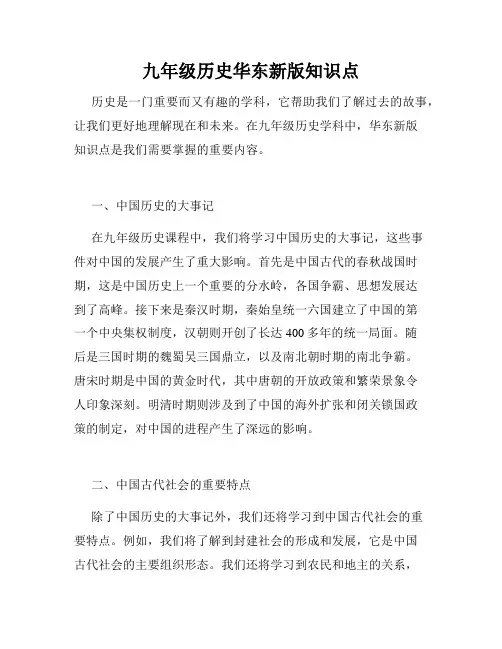 九年级历史华东新版知识点

历史是一门重要而又有趣的学科，它帮助我们了解过去的故事，让我们更好地理解现在和未来。在九年级历史学科中，华东新版知识点是我们需要掌握的重要内容。

一、中国历史的大事记

在九年级历史课程中，我们将学习中国历史的大事记，这些事件对中国的发展产生了重大影响。首先是中国古代的春秋战国时期，这是中国历史上一个重要的分水岭，各国争霸、思想发展达到了高峰。接下来是秦汉时期，秦始皇统一六国建立了中国的第一个中央集权制度，汉朝则开创了长达 400 多年的统一局面。随后是三国时期的魏蜀吴三国鼎立，以及南北朝时期的南北争霸。唐宋时期是中国的黄金时代，其中唐朝的开放政策和繁荣景象令人印象深刻。明清时期则涉及到了中国的海外扩张和闭关锁国政策的制定，对中国的进程产生了深远的影响。

二、中国古代社会的重要特点

除了中国历史的大事记外，我们还将学习到中国古代社会的重要特点。例如，我们将了解到封建社会的形成和发展，它是中国古代社会的主要组织形态。我们还将学习到农民和地主的关系，